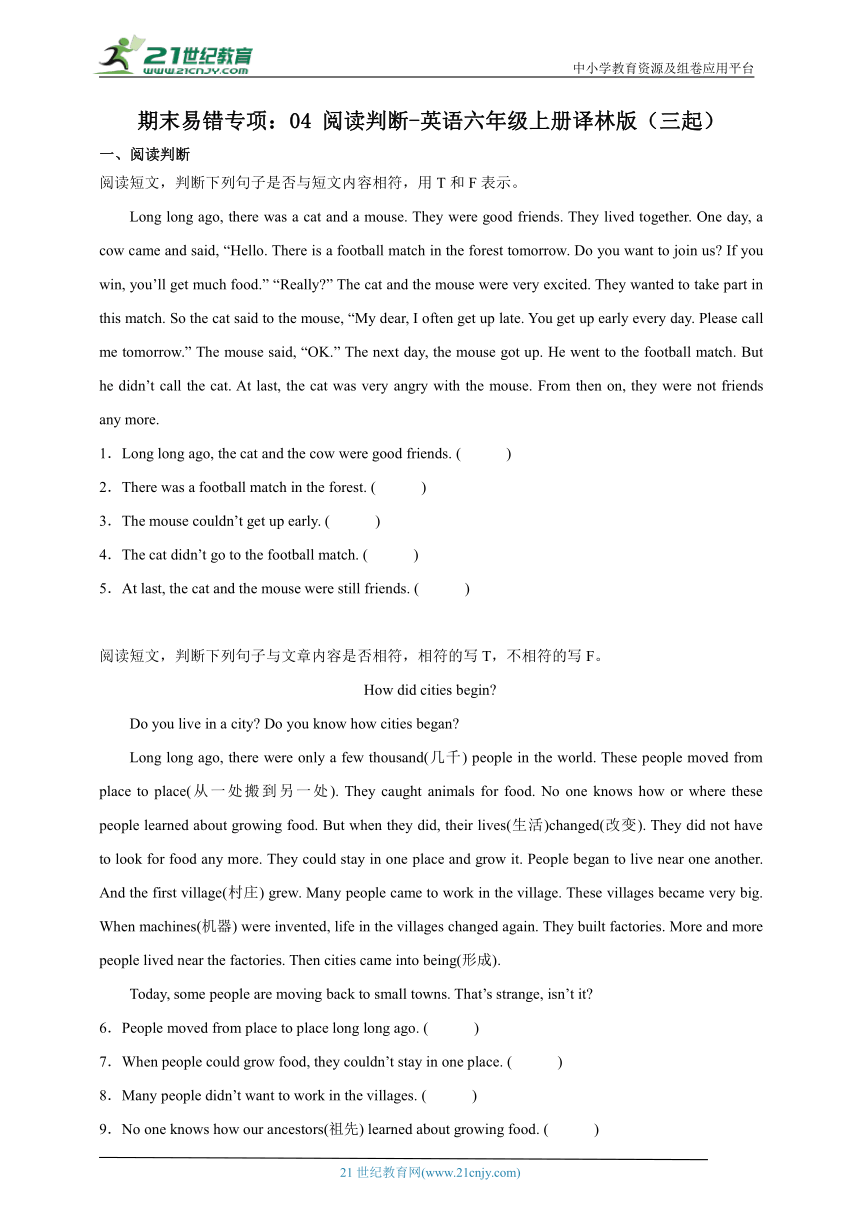 21世纪教育
www.21cnjy.com

中小学教育资源及组卷应用平台

期末易错专项：04 阅读判断-英语六年级上册译林版（三起）

一、阅读判断

阅读短文，判断下列句子是否与短文内容相符，用 T 和 F 表示。

Long long ago, there was a cat and a mouse. They were good friends. They lived together. One day, a cow came and said, “Hello. There is a football match in the forest tomorrow. Do you want to join us? If you win, you’ll get much food.” “Really?” The cat and the mouse were very excited. They wanted to take part in this match. So the cat said to the mouse, “My dear, I often get up late. You get up early every day. Please call me tomorrow.” The mouse said, “OK.” The next day, the mouse got up. He went to the football match. But he didn’t call the cat. At last, the cat was very angry with the mouse. From then on, they were not friends any more.

1．Long long ago, the cat and the cow were good friends. (　　)

2．There was a football match in the forest. (　　)

3．The mouse couldn’t get up early. (　　)

4．The cat didn’t go to the football match. (　　)

5．At last, the cat and the mouse were still friends. (　　)

阅读短文，判断下列句子与文章内容是否相符，相符的写 T，不相符的写 F。

How did cities begin?

Do you live in a city? Do you know how cities began?

Long long ago, there were only a few thousand(几千) people in the world. These people moved from place to place(从一处搬到另一处). They caught animals for food. No one knows how or where these people learned about growing food. But when they did, their lives(生活)changed(改变). They did not have to look for food any more. They could stay in one place and grow it. People began to live near one another. And the first village(村庄) grew. Many people came to work in the village. These villages became very big. When machines(机器) were invented, life in the villages changed again. They built factories. More and more people lived near the factories. Then cities came into being(形成).

Today, some people are moving back to small towns. That’s strange, isn’t it?

6．People moved from place to place long long ago. (　　)

7．When people could grow food, they couldn’t stay in one place. (　　)

8．Many people didn’t want to work in the villages. (　　)

9．No one knows how our ancestors(祖先) learned about growing food. (　　)

21 世纪教育网(www.21cnjy.com)